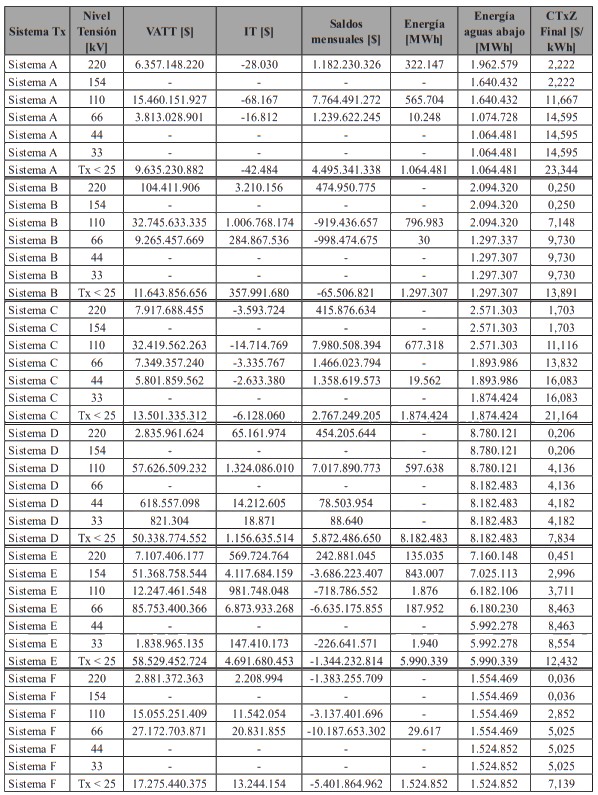 | Sistema Tx | Nivel Tensión [kV] | VATT [$] | IT [$] | Saldos mensuales [$] | Energía [MWh] | Energía aguas abajo [MWh] | CTxZ Final [$/kWh] |
|---|---|---|---|---|---|---|---|
| Sistema A | 220 | 6.357.148.220 | -28.030 | 1.182.230.326 | 322.147 | 1.962.579 | 2,222 |
| Sistema A | 154 | - | - | - | - | 1.640.432 | 2,222 |
| Sistema A | 110 | 15.460.151.927 | -68.167 | 7.764.491.272 | 565.704 | 1.640.432 | 11,667 |
| Sistema A | 66 | 3.813.028.901 | -16.812 | 1.239.622.245 | 10.248 | 1.074.728 | 14,595 |
| Sistema A | 44 | - | - | - | - | 1.064.481 | 14,595 |
| Sistema A | 33 | - | - | - | - | 1.064.481 | 14,595 |
| Sistema A | Tx < 25 | 9.635.230.882 | -42.484 | 4.495.341.338 | 1.064.481 | 1.064.481 | 23,344 |
| Sistema B | 220 | 104.411.906 | 3.210.156 | 474.950.775 | - | 2.094.320 | 0,250 |
| Sistema B | 154 | - | - | - | - | 2.094.320 | 0,250 |
| Sistema B | 110 | 32.745.633.335 | 1.006.768.174 | -919.436.657 | 796.983 | 2.094.320 | 7,148 |
| Sistema B | 66 | 9.265.457.669 | 284.867.536 | -998.474.675 | 30 | 1.297.337 | 9,730 |
| Sistema B | 44 | - | - | - | - | 1.297.307 | 9,730 |
| Sistema B | 33 | - | - | - | - | 1.297.307 | 9,730 |
| Sistema B | Tx < 25 | 11.643.856.656 | 357.991.680 | -65.506.821 | 1.297.307 | 1.297.307 | 13,891 |
| Sistema C | 220 | 7.917.688.455 | -3.593.724 | 415.876.634 | - | 2.571.303 | 1,703 |
| Sistema C | 154 | - | - | - | - | 2.571.303 | 1,703 |
| Sistema C | 110 | 32.419.562.263 | -14.714.769 | 7.980.508.394 | 677.318 | 2.571.303 | 11,116 |
| Sistema C | 66 | 7.349.357.240 | -3.335.767 | 1.466.023.794 | - | 1.893.986 | 13,832 |
| Sistema C | 44 | 5.801.859.562 | -2.633.380 | 1.358.619.573 | 19.562 | 1.893.986 | 16,083 |
| Sistema C | 33 | - | - | - | - | 1.874.424 | 16,083 |
| Sistema C | Tx < 25 | 13.501.335.312 | -6.128.060 | 2.767.249.205 | 1.874.424 | 1.874.424 | 21,164 |
| Sistema D | 220 | 2.835.961.624 | 65.161.974 | 454.205.644 | - | 8.780.121 | 0,206 |
| Sistema D | 154 | - | - | - | - | 8.780.121 | 0,206 |
| Sistema D | 110 | 57.626.509.232 | 1.324.086.010 | 7.017.890.773 | 597.638 | 8.780.121 | 4,136 |
| Sistema D | 66 | - | - | - | - | 8.182.483 | 4,136 |
| Sistema D | 44 | 618.557.098 | 14.212.605 | 78.503.954 | - | 8.182.483 | 4,182 |
| Sistema D | 33 | 821.304 | 18.871 | 88.640 | - | 8.182.483 | 4,182 |
| Sistema D | Tx < 25 | 50.338.774.552 | 1.156.635.514 | 5.872.486.650 | 8.182.483 | 8.182.483 | 7,834 |
| Sistema E | 220 | 7.107.406.177 | 569.724.764 | 242.881.045 | 135.035 | 7.160.148 | 0,451 |
| Sistema E | 154 | 51.368.758.544 | 4.117.684.159 | -3.686.223.407 | 843.007 | 7.025.113 | 2,996 |
| Sistema E | 110 | 12.247.461.548 | 981.748.048 | -718.786.552 | 1.876 | 6.182.106 | 3,711 |
| Sistema E | 66 | 85.753.400.366 | 6.873.933.268 | -6.635.175.855 | 187.952 | 6.180.230 | 8,463 |
| Sistema E | 44 | - | - | - | - | 5.992.278 | 8,463 |
| Sistema E | 33 | 1.838.965.135 | 147.410.173 | -226.641.571 | 1.940 | 5.992.278 | 8,554 |
| Sistema E | Tx < 25 | 58.529.452.724 | 4.691.680.453 | -1.344.232.814 | 5.990.339 | 5.990.339 | 12,432 |
| Sistema F | 220 | 2.881.372.363 | 2.208.994 | -1.383.255.709 | - | 1.554.469 | 0,036 |
| Sistema F | 154 | - | - | - | - | 1.554.469 | 0,036 |
| Sistema F | 110 | 15.055.251.409 | 11.542.054 | -3.137.401.696 | - | 1.554.469 | 2,852 |
| Sistema F | 66 | 27.172.703.871 | 20.831.855 | -10.187.653.302 | 29.617 | 1.554.469 | 5,025 |
| Sistema F | 44 | - | - | - | - | 1.524.852 | 5,025 |
| Sistema F | 33 | - | - | - | - | 1.524.852 | 5,025 |
| Sistema F | Tx < 25 | 17.275.440.375 | 13.244.154 | -5.401.864.962 | 1.524.852 | 1.524.852 | 7,139 |